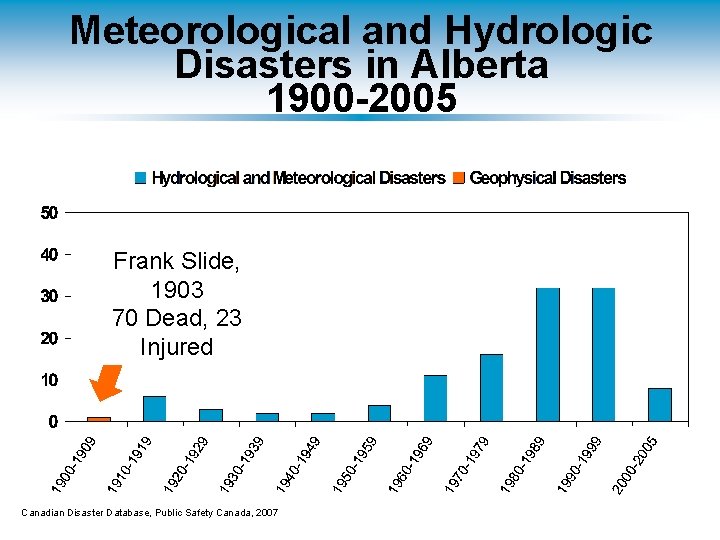 Meteorological and Hydrologic Disasters in Alberta 1900-2005

Hydrological and Meteorological Disasters Geophysical Disasters

50
40
30
20
10
0

Frank Slide, 1903 70 Dead, 23 Injured

1900-1909
1910-1919
1920-1929
1930-1939
1940-1949
1950-1959
1960-1969
1970-1979
1980-1989
1990-1999
2000-2005

Canadian Disaster Database, Public Safety Canada, 2007